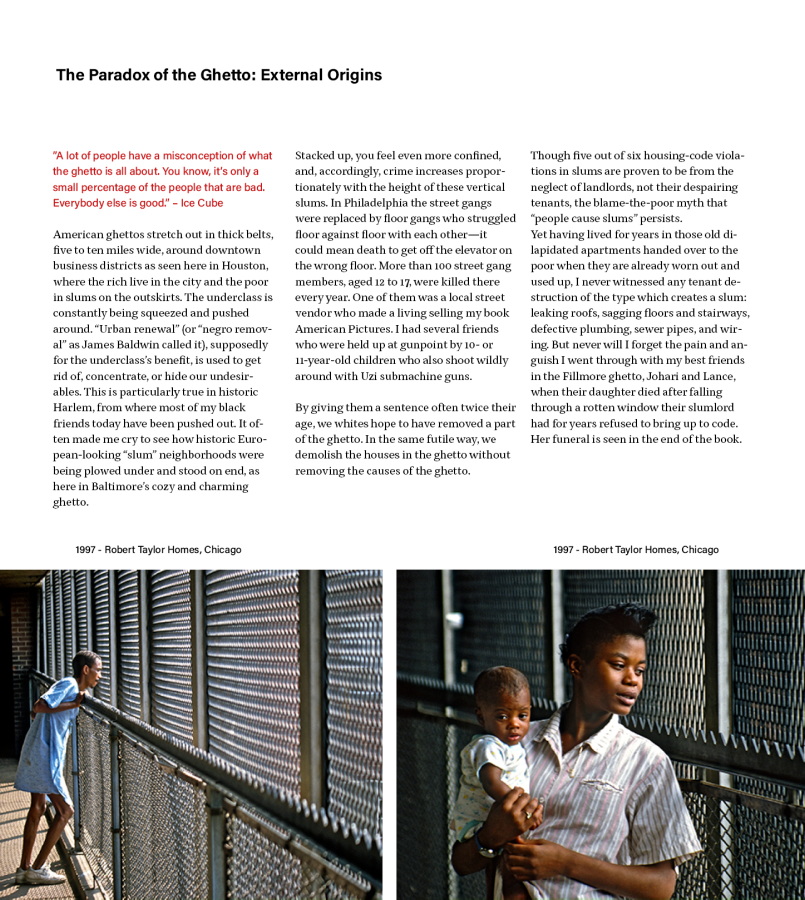 The Paradox of the Ghetto: External Origins

"A lot of people have a misconception of what the ghetto is all about. You know, it's only a small percentage of the people that are bad. Everybody else is good." – Ice Cube

American ghettos stretch out in thick belts, five to ten miles wide, around downtown business districts as seen here in Houston, where the rich live in the city and the poor in slums on the outskirts. The underclass is constantly being squeezed and pushed around. "Urban renewal" (or "negro removal" as James Baldwin called it), supposedly for the underclass's benefit, is used to get rid of, concentrate, or hide our undesirables. This is particularly true in historic Harlem, from where most of my black friends today have been pushed out. It often made me cry to see how historic European-looking "slum" neighborhoods were being plowed under and stood on end, as here in Baltimore's cozy and charming ghetto.

Stacked up, you feel even more confined, and, accordingly, crime increases proportionately with the height of these vertical slums. In Philadelphia the street gangs were replaced by floor gangs who struggled floor against floor with each other—it could mean death to get off the elevator on the wrong floor. More than 100 street gang members, aged 12 to 17, were killed there every year. One of them was a local street vendor who made a living selling my book American Pictures. I had several friends who were held up at gunpoint by 10- or 11-year-old children who also shoot wildly around with Uzi submachine guns.

By giving them a sentence often twice their age, we whites hope to have removed a part of the ghetto. In the same futile way, we demolish the houses in the ghetto without removing the causes of the ghetto.

Though five out of six housing-code violations in slums are proven to be from the neglect of landlords, not their despairing tenants, the blame-the-poor myth that "people cause slums" persists.
Yet having lived for years in those old dilapidated apartments handed over to the poor when they are already worn out and used up, I never witnessed any tenant destruction of the type which creates a slum: leaking roofs, sagging floors and stairways, defective plumbing, sewer pipes, and wiring. But never will I forget the pain and anguish I went through with my best friends in the Fillmore ghetto, Johari and Lance, when their daughter died after falling through a rotten window their slumlord had for years refused to bring up to code. Her funeral is seen in the end of the book.

1997 - Robert Taylor Homes, Chicago

1997 - Robert Taylor Homes, Chicago